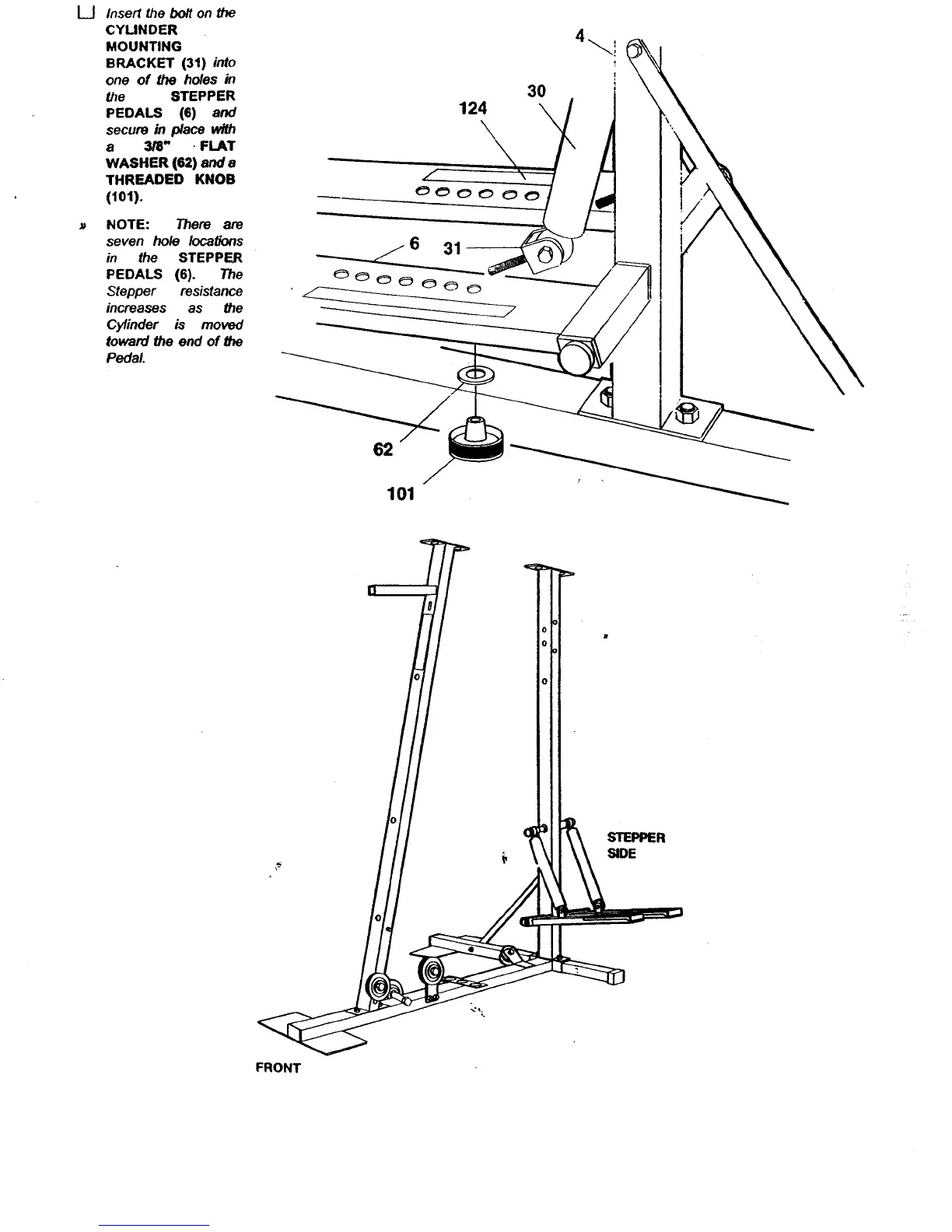 ☐ Insert the bolt on the CYLINDER MOUNTING BRACKET (31) into one of the holes in the STEPPER PEDALS (6) and secure in place with a 3/8" FLAT WASHER (62) and a THREADED KNOB (101).

» NOTE: There are seven hole locations in the STEPPER PEDALS (6). The Stepper resistance increases as the Cylinder is moved toward the end of the Pedal.

4
30
124
6
31
62
101

STEPPER SIDE

FRONT